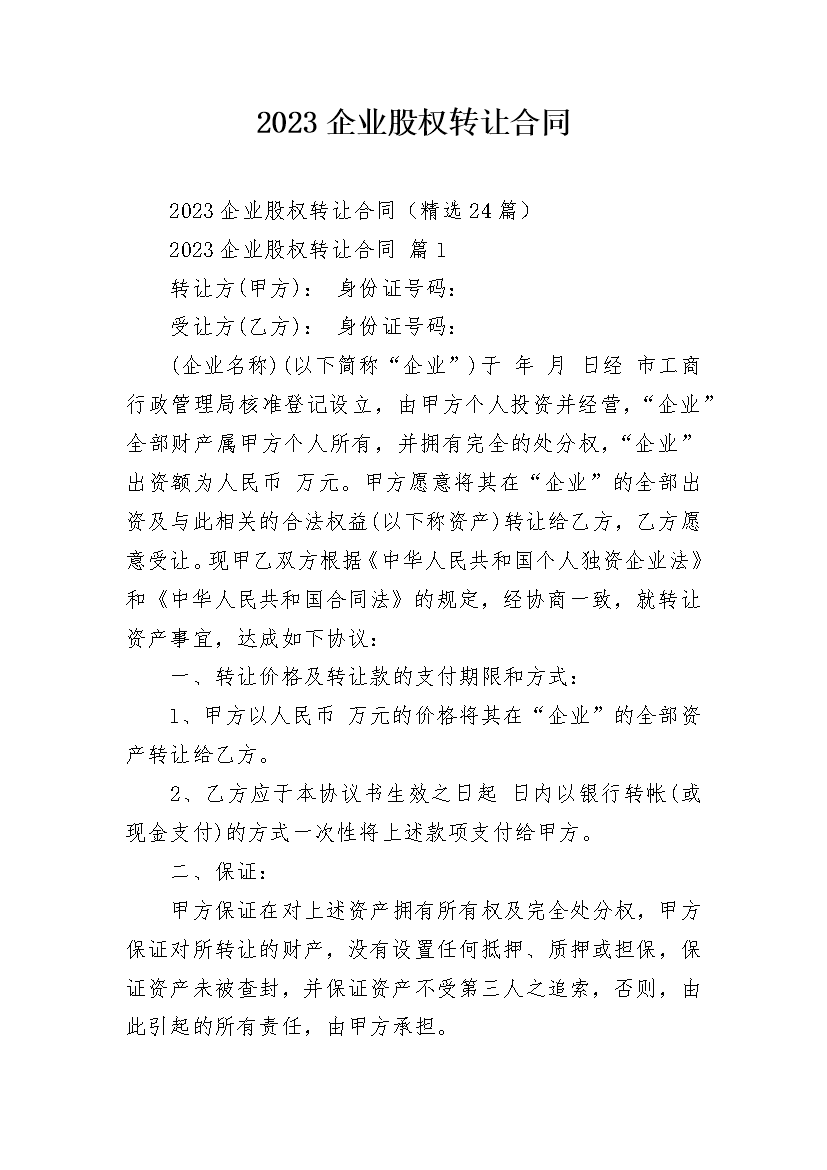 2023 企业股权转让合同

2023 企业股权转让合同（精选 24 篇）

2023 企业股权转让合同 篇 1

转让方(甲方)： 身份证号码：

受让方(乙方)： 身份证号码：

(企业名称)(以下简称“企业”)于 年 月 日经 市工商行政管理局核准登记设立，由甲方个人投资并经营，“企业”全部财产属甲方个人所有，并拥有完全的处分权，“企业”出资额为人民币 万元。甲方愿意将其在“企业”的全部出资及与此相关的合法权益(以下称资产)转让给乙方，乙方愿意受让。现甲乙双方根据《中华人民共和国个人独资企业法》和《中华人民共和国合同法》的规定，经协商一致，就转让资产事宜，达成如下协议：

一、转让价格及转让款的支付期限和方式：

1、甲方以人民币 万元的价格将其在“企业”的全部资产转让给乙方。

2、乙方应于本协议书生效之日起 日内以银行转帐(或现金支付)的方式一次性将上述款项支付给甲方。

二、保证：

甲方保证在对上述资产拥有所有权及完全处分权，甲方保证对所转让的财产，没有设置任何抵押、质押或担保，保证资产未被查封，并保证资产不受第三人之追索，否则，由此引起的所有责任，由甲方承担。